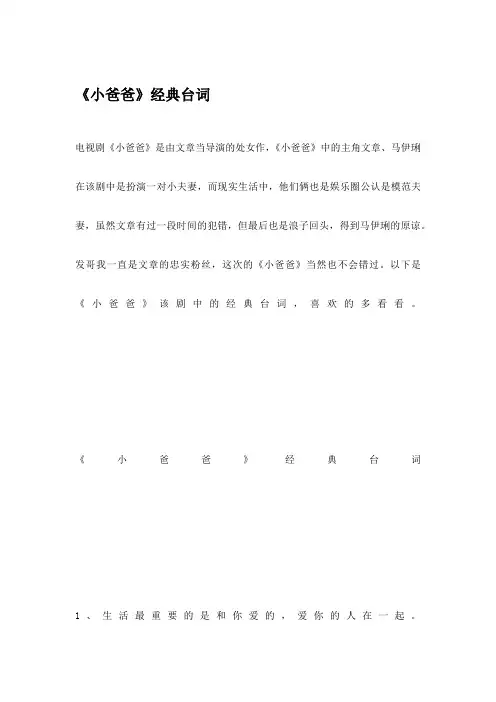 《小爸爸》经典台词

电视剧《小爸爸》是由文章当导演的处女作，《小爸爸》中的主角文章、马伊琍在该剧中是扮演一对小夫妻，而现实生活中，他们俩也是娱乐圈公认是模范夫妻，虽然文章有过一段时间的犯错，但最后也是浪子回头，得到马伊琍的原谅。发哥我一直是文章的忠实粉丝，这次的《小爸爸》当然也不会错过。以下是《小爸爸》该剧中的经典台词，喜欢的多看看。

《小爸爸》经典台词

1、生活最重要的是和你爱的，爱你的人在一起。